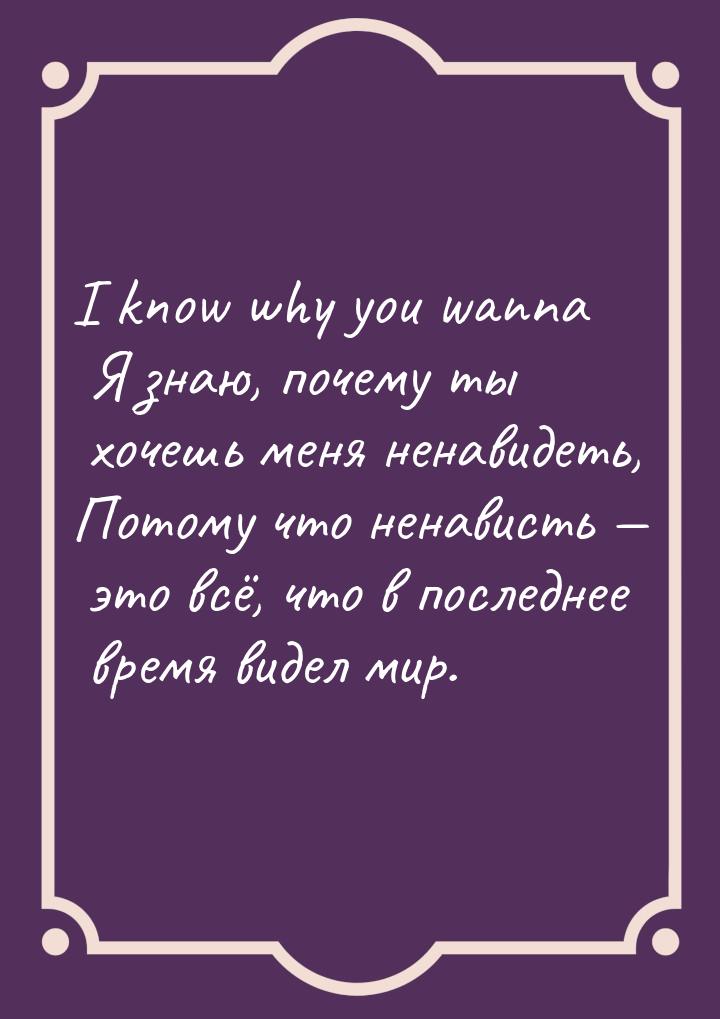 I know why you wanna Я знаю, почему ты хочешь меня ненавидеть, Потому что ненависть — это всё, что в последнее время видел мир.